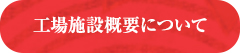 工場施設概要について